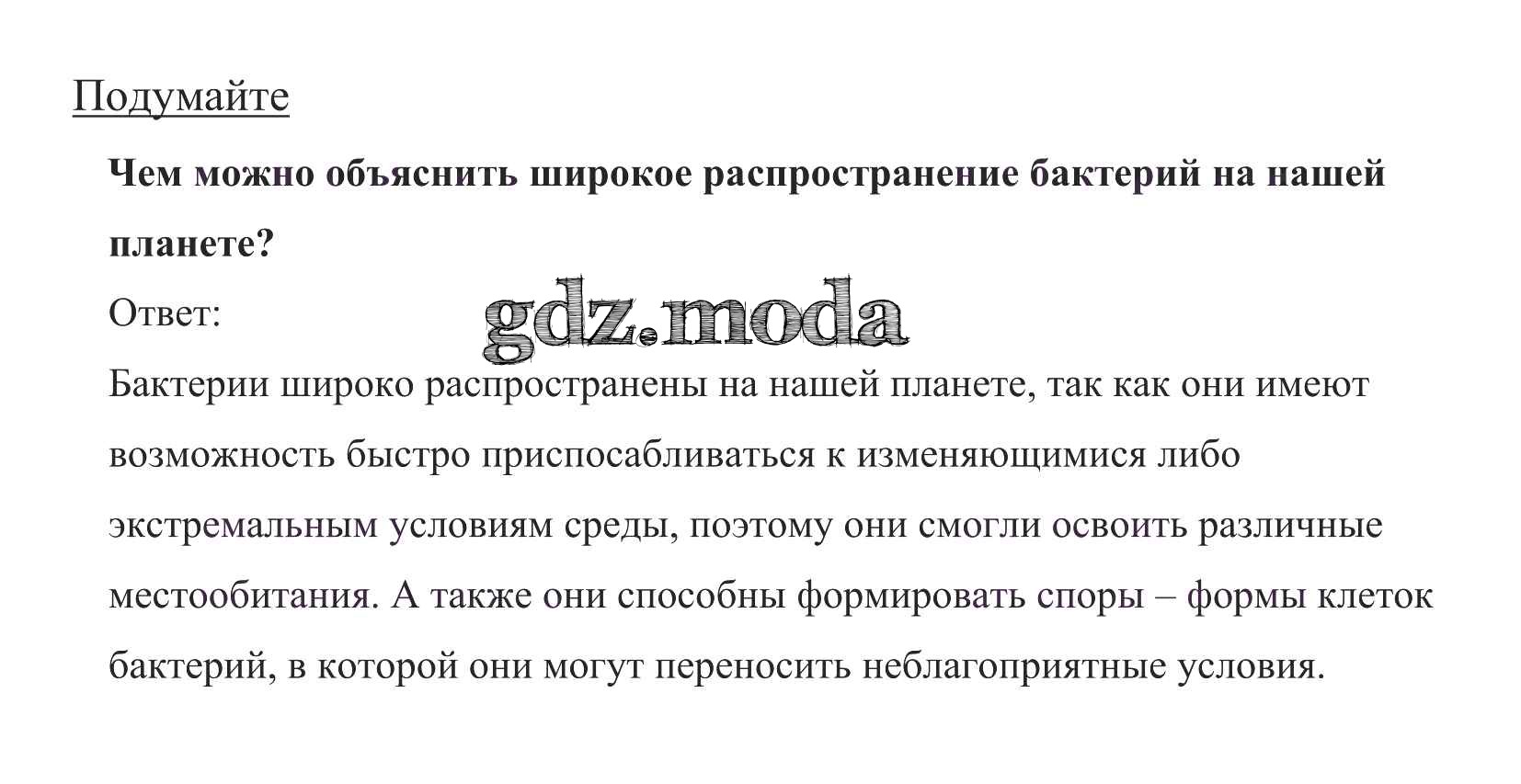 Подумайте

Чем можно объяснить широкое распространение бактерий на нашей планете?

Ответ:

gdz.moda

Бактерии широко распространены на нашей планете, так как они имеют возможность быстро приспосабливаться к изменяющимися либо экстремальным условиям среды, поэтому они смогли освоить различные местообитания. А также они способны формировать споры – формы клеток бактерий, в которой они могут переносить неблагоприятные условия.